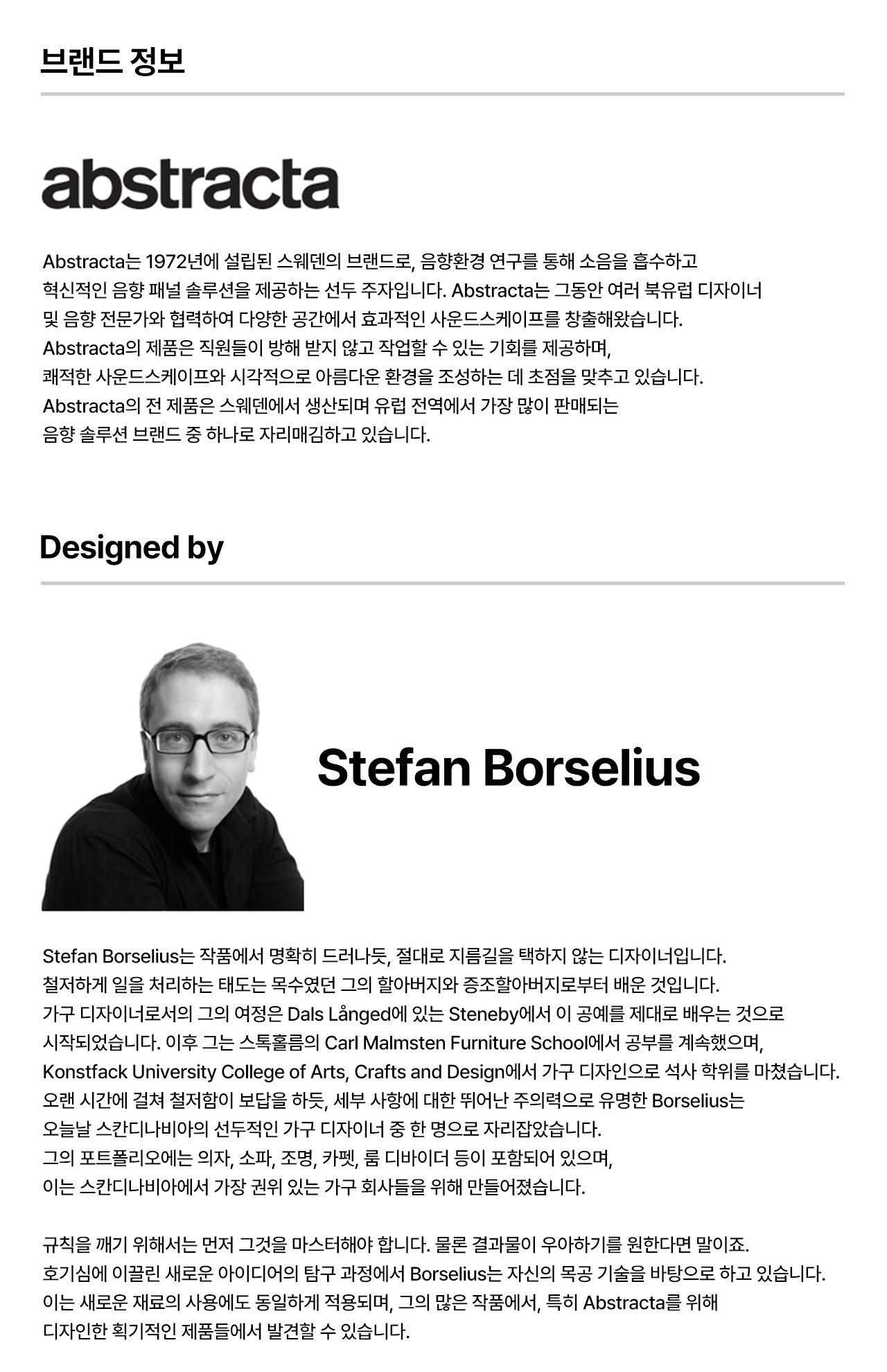 브랜드 정보

abstracta

Abstracta는 1972년에 설립된 스웨덴의 브랜드로, 음향환경 연구를 통해 소음을 흡수하고 혁신적인 음향 패널 솔루션을 제공하는 선두 주자입니다. Abstracta는 그동안 여러 북유럽 디자이너 및 음향 전문가와 협력하여 다양한 공간에서 효과적인 사운드스케이프를 창출해왔습니다. Abstracta의 제품은 직원들이 방해 받지 않고 작업할 수 있는 기회를 제공하며, 쾌적한 사운드스케이프와 시각적으로 아름다운 환경을 조성하는 데 초점을 맞추고 있습니다. Abstracta의 전 제품은 스웨덴에서 생산되며 유럽 전역에서 가장 많이 판매되는 음향 솔루션 브랜드 중 하나로 자리매김하고 있습니다.

Designed by

Stefan Borselius

Stefan Borselius는 작품에서 명확히 드러나듯, 절대로 지름길을 택하지 않는 디자이너입니다. 철저하게 일을 처리하는 태도는 목수였던 그의 할아버지와 증조할아버지로부터 배운 것입니다. 가구 디자이너로서의 그의 여정은 Dals Långed에 있는 Steneby에서 이 공예를 제대로 배우는 것으로 시작되었습니다. 이후 그는 스톡홀름의 Carl Malmsten Furniture School에서 공부를 계속했으며, Konstfack University College of Arts, Crafts and Design에서 가구 디자인으로 석사 학위를 마쳤습니다. 오랜 시간에 걸쳐 철저함이 보답을 하듯, 세부 사항에 대한 뛰어난 주의력으로 유명한 Borselius는 오늘날 스칸디나비아의 선두적인 가구 디자이너 중 한 명으로 자리잡았습니다. 그의 포트폴리오에는 의자, 소파, 조명, 카펫, 룸 디바이더 등이 포함되어 있으며, 이는 스칸디나비아에서 가장 권위 있는 가구 회사들을 위해 만들어졌습니다.

규칙을 깨기 위해서는 먼저 그것을 마스터해야 합니다. 물론 결과물이 우아하기를 원한다면 말이죠. 호기심에 이끌린 새로운 아이디어의 탐구 과정에서 Borselius는 자신의 목공 기술을 바탕으로 하고 있습니다. 이는 새로운 재료의 사용에도 동일하게 적용되며, 그의 많은 작품에서, 특히 Abstracta를 위해 디자인한 획기적인 제품들에서 발견할 수 있습니다.